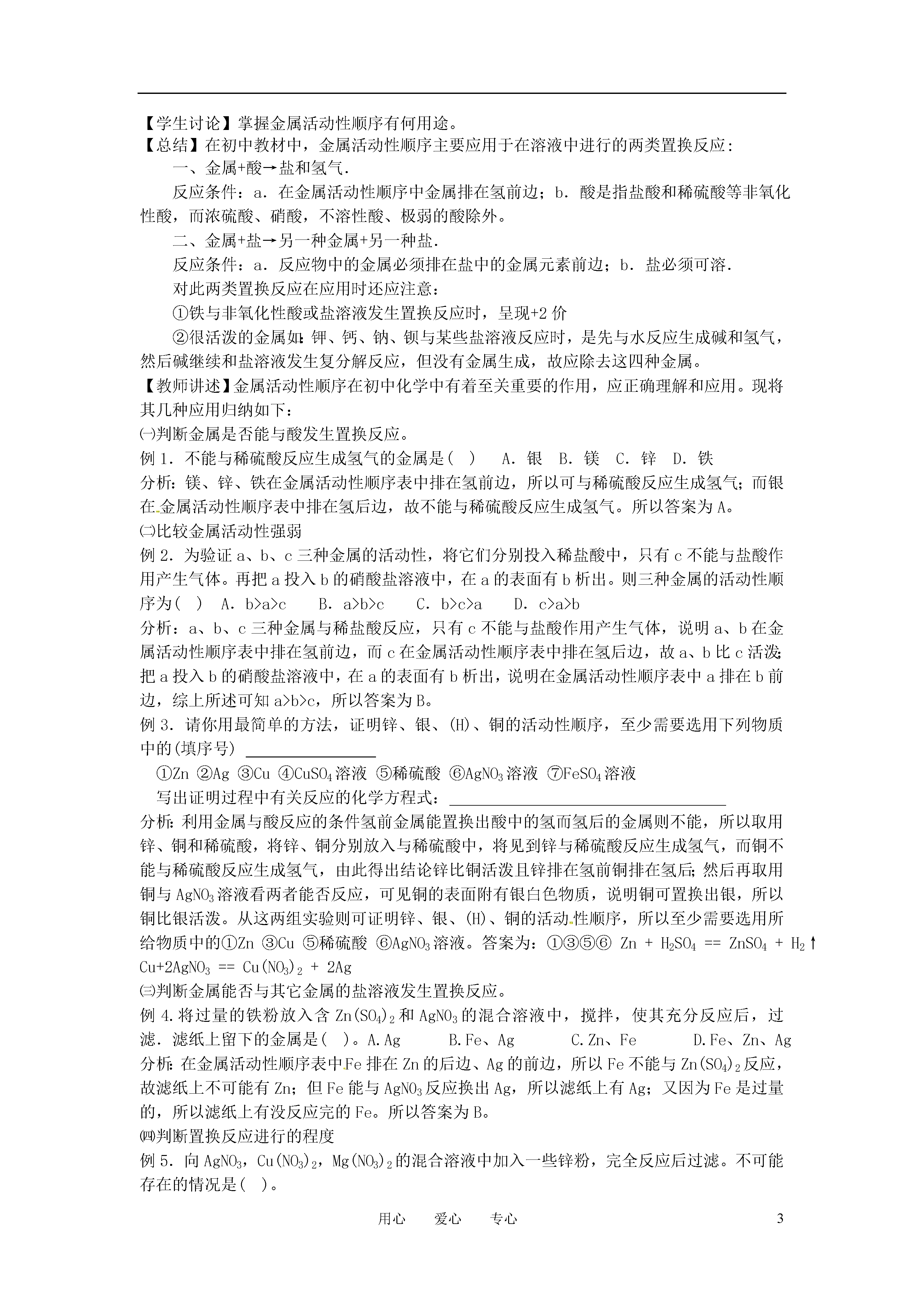 【学生讨论】掌握金属活动性顺序有何用途。
【总结】在初中教材中，金属活动性顺序主要应用于在溶液中进行的两类置换反应：

一、金属+酸→盐和氢气.

反应条件：a．在金属活动性顺序中金属排在氢前边；b．酸是指盐酸和稀硫酸等非氧化性酸，而浓硫酸、硝酸，不溶性酸、极弱的酸除外。

二、金属+盐→另一种金属+另一种盐.

反应条件：a．反应物中的金属必须排在盐中的金属元素前边；b．盐必须可溶.

对此两类置换反应在应用时还应注意：

①铁与非氧化性酸或盐溶液发生置换反应时，呈现+2 价

②很活泼的金属如：钾、钙、钠、钡与某些盐溶液反应时，是先与水反应生成碱和氢气，然后碱继续和盐溶液发生复分解反应，但没有金属生成，故应除去这四种金属。

【教师讲述】金属活动性顺序在初中化学中有着至关重要的作用，应正确理解和应用。现将其几种应用归纳如下：
㈠判断金属是否能与酸发生置换反应。
例 1．不能与稀硫酸反应生成氢气的金属是(　)　A．银　B．镁　C．锌　D．铁
分析：镁、锌、铁在金属活动性顺序表中排在氢前边，所以可与稀硫酸反应生成氢气；而银在金属活动性顺序表中排在氢后边，故不能与稀硫酸反应生成氢气。所以答案为 A。
㈡比较金属活动性强弱
例 2．为验证 a、b、c 三种金属的活动性，将它们分别投入稀盐酸中，只有 c 不能与盐酸作用产生气体。再把 a 投入 b 的硝酸盐溶液中，在 a 的表面有 b 析出。则三种金属的活动性顺序为(　)　A．b>a>c　B．a>b>c　C．b>c>a　D．c>a>b
分析：a、b、c 三种金属与稀盐酸反应，只有 c 不能与盐酸作用产生气体，说明 a、b 在金属活动性顺序表中排在氢前边，而 c 在金属活动性顺序表中排在氢后边，故 a、b 比 c 活泼；把 a 投入 b 的硝酸盐溶液中，在 a 的表面有 b 析出，说明在金属活动性顺序表中 a 排在 b 前边，综上所述可知 a>b>c，所以答案为 B。
例 3．请你用最简单的方法，证明锌、银、(H)、铜的活动性顺序，至少需要选用下列物质中的(填序号) ________________

①Zn ②Ag ③Cu ④$CuSO_4$溶液 ⑤稀硫酸 ⑥$AgNO_3$溶液 ⑦$FeSO_4$溶液

写出证明过程中有关反应的化学方程式：________________________________
分析：利用金属与酸反应的条件氢前金属能置换出酸中的氢而氢后的金属则不能，所以取用锌、铜和稀硫酸，将锌、铜分别放入与稀硫酸中，将见到锌与稀硫酸反应生成氢气，而铜不能与稀硫酸反应生成氢气，由此得出结论锌比铜活泼且锌排在氢前铜排在氢后；然后再取用铜与 $AgNO_3$溶液看两者能否反应，可见铜的表面附有银白色物质，说明铜可置换出银，所以铜比银活泼。从这两组实验则可证明锌、银、(H)、铜的活动性顺序，所以至少需要选用所给物质中的①Zn ③Cu ⑤稀硫酸 ⑥$AgNO_3$溶液。答案为：①③⑤⑥ $Zn + H_2SO_4 == ZnSO_4 + H_2\uparrow$ $Cu+2AgNO_3 == Cu(NO_3)_2 + 2Ag$
㈢判断金属能否与其它金属的盐溶液发生置换反应。
例 4.将过量的铁粉放入含 $Zn(SO_4)_2$和 $AgNO_3$的混合溶液中，搅拌，使其充分反应后，过滤．滤纸上留下的金属是(　)。A.Ag　B.Fe、Ag　C.Zn、Fe　D.Fe、Zn、Ag
分析：在金属活动性顺序表中 Fe 排在 Zn 的后边、Ag 的前边，所以 Fe 不能与 $Zn(SO_4)_2$反应，故滤纸上不可能有 Zn；但 Fe 能与 $AgNO_3$反应换出 Ag，所以滤纸上有 Ag；又因为 Fe 是过量的，所以滤纸上有没反应完的 Fe。所以答案为 B。
㈣判断置换反应进行的程度
例 5．向 $AgNO_3$，$Cu(NO_3)_2$，$Mg(NO_3)_2$的混合溶液中加入一些锌粉，完全反应后过滤。不可能存在的情况是(　)。

用心　爱心　专心　3